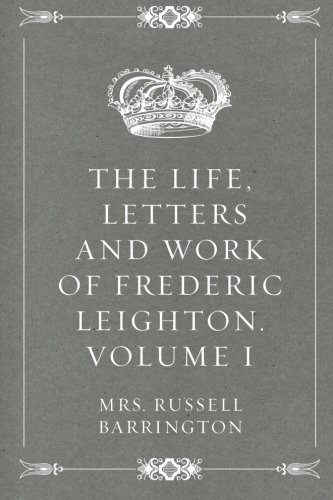 THE LIFE, LETTERS AND WORK OF FREDERIC LEIGHTON. VOLUME I

MRS. RUSSELL BARRINGTON